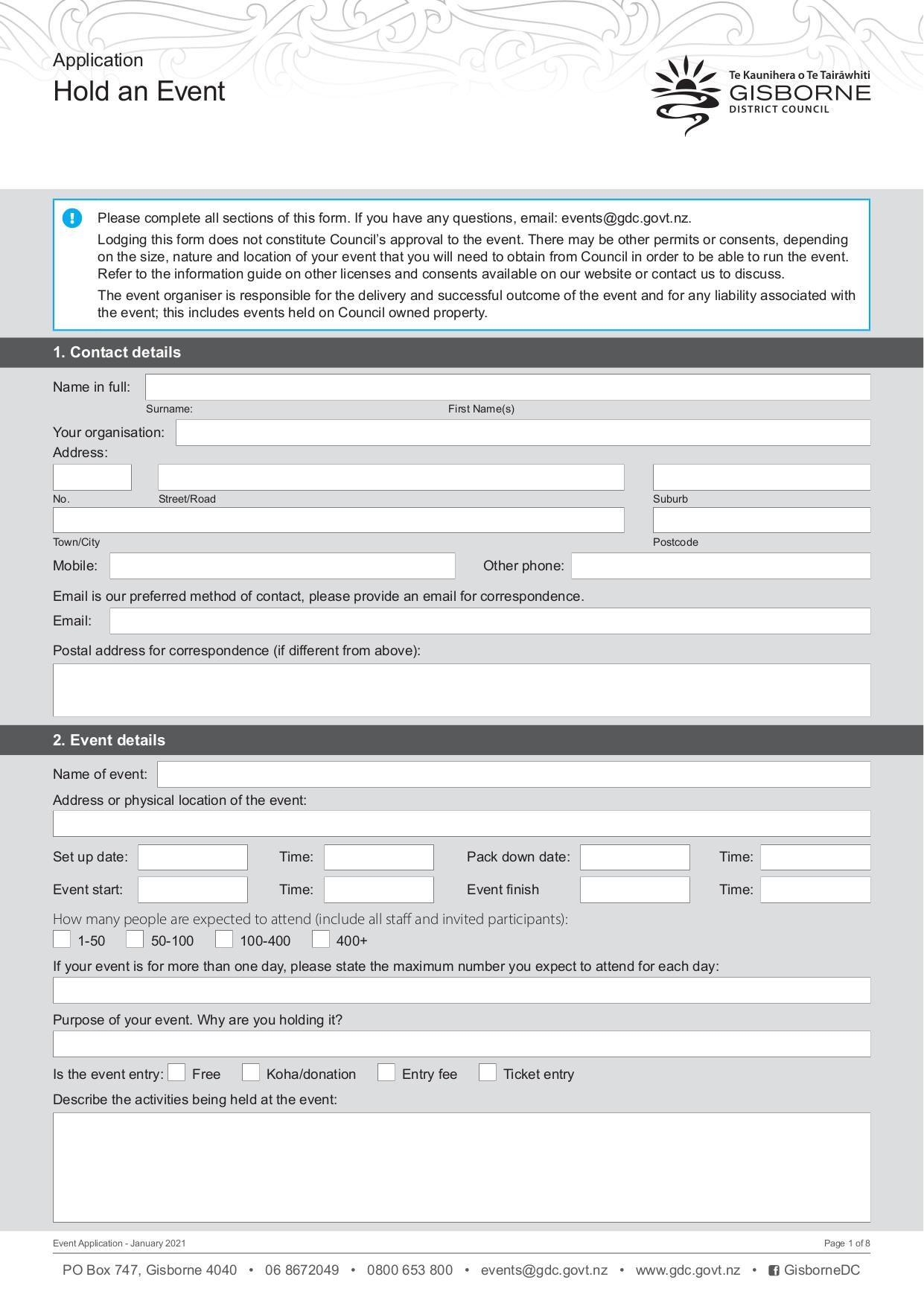 Application
Hold an Event

Te Kaunihera o Te Tairāwhiti
GISBORNE
DISTRICT COUNCIL

Please complete all sections of this form. If you have any questions, email: events@gdc.govt.nz.

Lodging this form does not constitute Council's approval to the event. There may be other permits or consents, depending on the size, nature and location of your event that you will need to obtain from Council in order to be able to run the event. Refer to the information guide on other licenses and consents available on our website or contact us to discuss.

The event organiser is responsible for the delivery and successful outcome of the event and for any liability associated with the event; this includes events held on Council owned property.

1. Contact details

Name in full:
Surname: First Name(s)
Your organisation:
Address:
No. Street/Road Suburb
Town/City Postcode
Mobile: Other phone:
Email is our preferred method of contact, please provide an email for correspondence.
Email:
Postal address for correspondence (if different from above):

2. Event details

Name of event:
Address or physical location of the event:
Set up date: Time: Pack down date: Time:
Event start: Time: Event finish Time:
How many people are expected to attend (include all staff and invited participants):
1-50 50-100 100-400 400+
If your event is for more than one day, please state the maximum number you expect to attend for each day:
Purpose of your event. Why are you holding it?
Is the event entry: Free Koha/donation Entry fee Ticket entry
Describe the activities being held at the event:

Event Application - January 2021 Page 1 of 8
PO Box 747, Gisborne 4040 • 06 8672049 • 0800 653 800 • events@gdc.govt.nz • www.gdc.govt.nz • GisborneDC